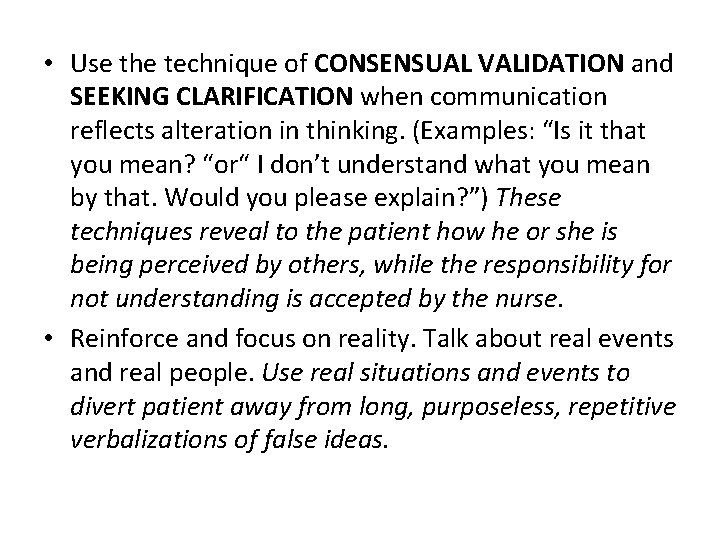 • Use the technique of CONSENSUAL VALIDATION and SEEKING CLARIFICATION when communication reflects alteration in thinking. (Examples: "Is it that you mean? "or" I don't understand what you mean by that. Would you please explain?") These techniques reveal to the patient how he or she is being perceived by others, while the responsibility for not understanding is accepted by the nurse.
• Reinforce and focus on reality. Talk about real events and real people. Use real situations and events to divert patient away from long, purposeless, repetitive verbalizations of false ideas.